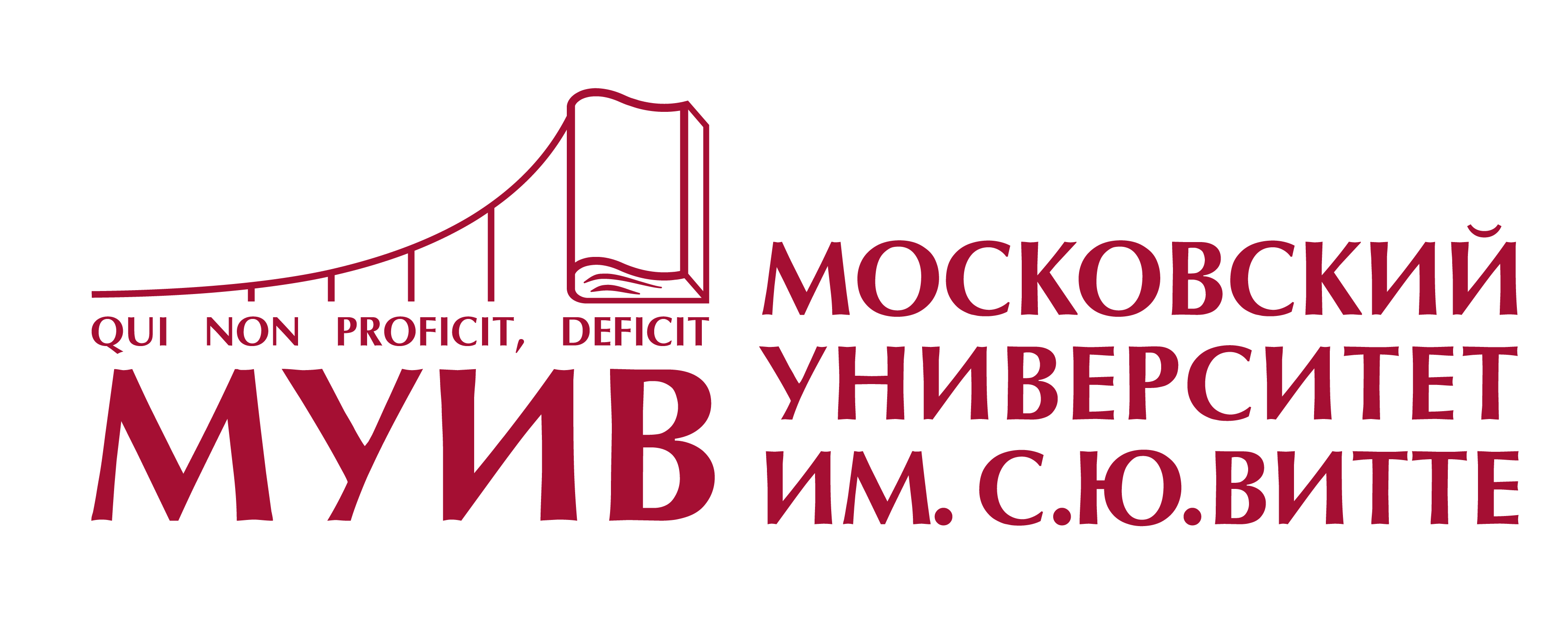 QUI NON PROFICIT, DEFICIT
МУИВ

МОСКОВСКИЙ
УНИВЕРСИТЕТ
ИМ. С.Ю.ВИТТЕ